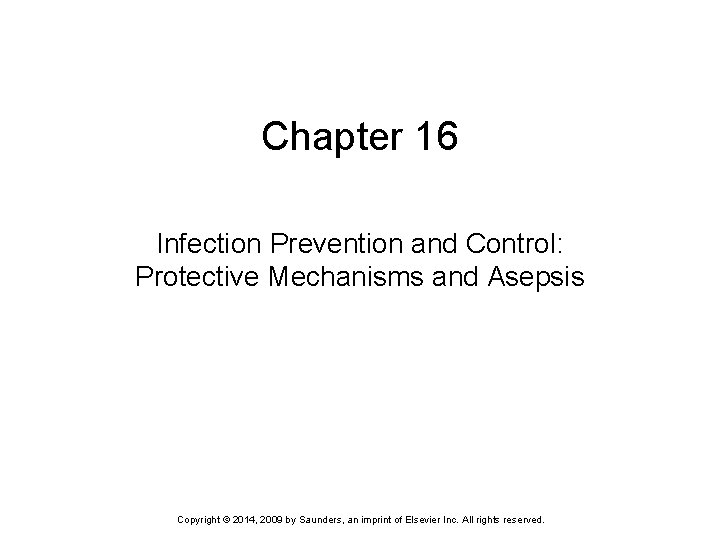 Chapter 16

Infection Prevention and Control: Protective Mechanisms and Asepsis

Copyright © 2014, 2009 by Saunders, an imprint of Elsevier Inc. All rights reserved.